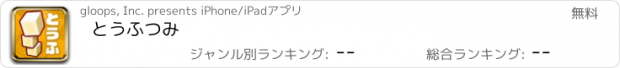 とうふ

gloops, Inc. presents iPhone/iPadアプリ

無料

とうふつみ

ジャンル別ランキング: --

総合ランキング: --